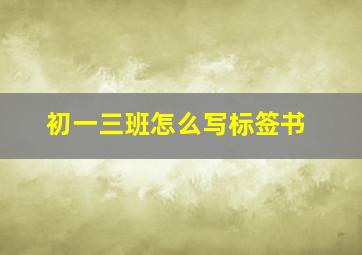 初一三班怎么写标签书